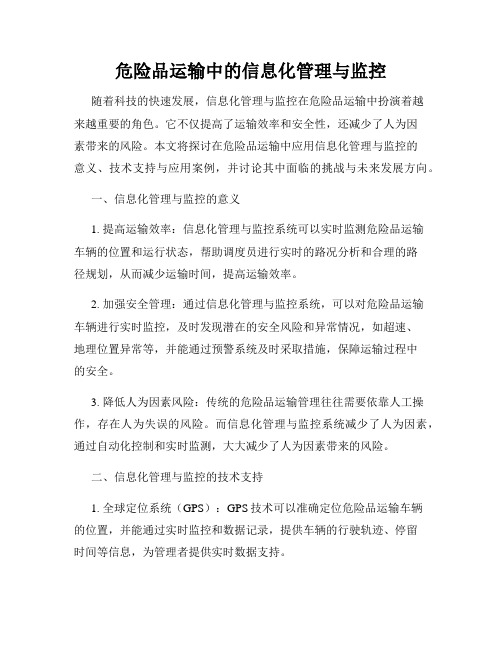 危险品运输中的信息化管理与监控

随着科技的快速发展，信息化管理与监控在危险品运输中扮演着越来越重要的角色。它不仅提高了运输效率和安全性，还减少了人为因素带来的风险。本文将探讨在危险品运输中应用信息化管理与监控的意义、技术支持与应用案例，并讨论其中面临的挑战与未来发展方向。

一、信息化管理与监控的意义

1. 提高运输效率：信息化管理与监控系统可以实时监测危险品运输车辆的位置和运行状态，帮助调度员进行实时的路况分析和合理的路径规划，从而减少运输时间，提高运输效率。

2. 加强安全管理：通过信息化管理与监控系统，可以对危险品运输车辆进行实时监控，及时发现潜在的安全风险和异常情况，如超速、地理位置异常等，并能通过预警系统及时采取措施，保障运输过程中的安全。

3. 降低人为因素风险：传统的危险品运输管理往往需要依靠人工操作，存在人为失误的风险。而信息化管理与监控系统减少了人为因素，通过自动化控制和实时监测，大大减少了人为因素带来的风险。

二、信息化管理与监控的技术支持

1. 全球定位系统（GPS）：GPS 技术可以准确定位危险品运输车辆的位置，并能通过实时监控和数据记录，提供车辆的行驶轨迹、停留时间等信息，为管理者提供实时数据支持。